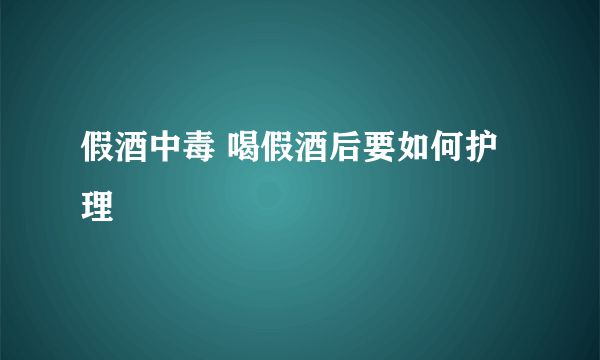 假酒中毒 喝假酒后要如何护理